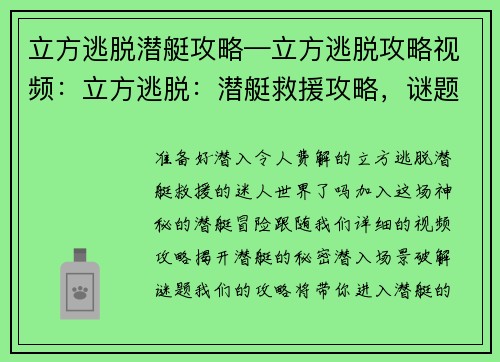 立方逃脱潜艇攻略—立方逃脱攻略视频：立方逃脱：潜艇救援攻略，谜题

准备好潜入令人费解的立方逃脱潜艇救援的迷人世界了吗加入这场神秘的潜艇冒险跟随我们详细的视频攻略揭开潜艇的秘密潜入场景破解谜题我们的攻略将带你进入潜艇的